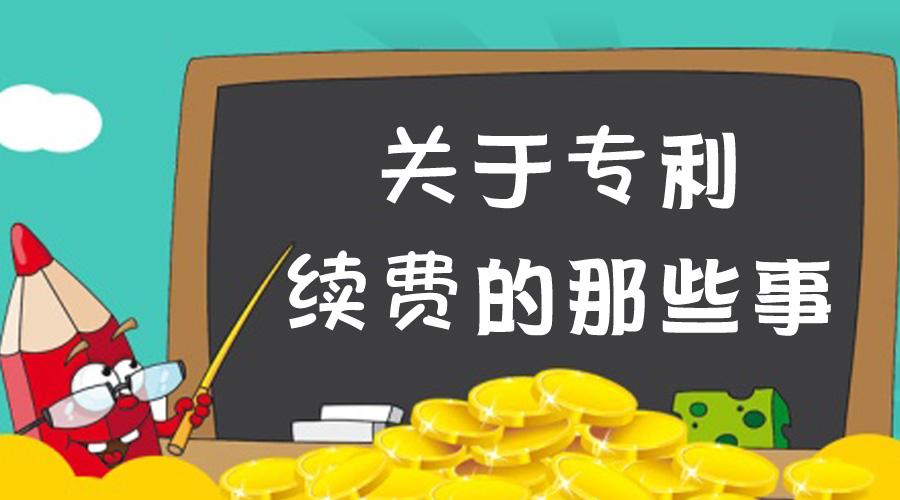 关于专利
续费的那些事